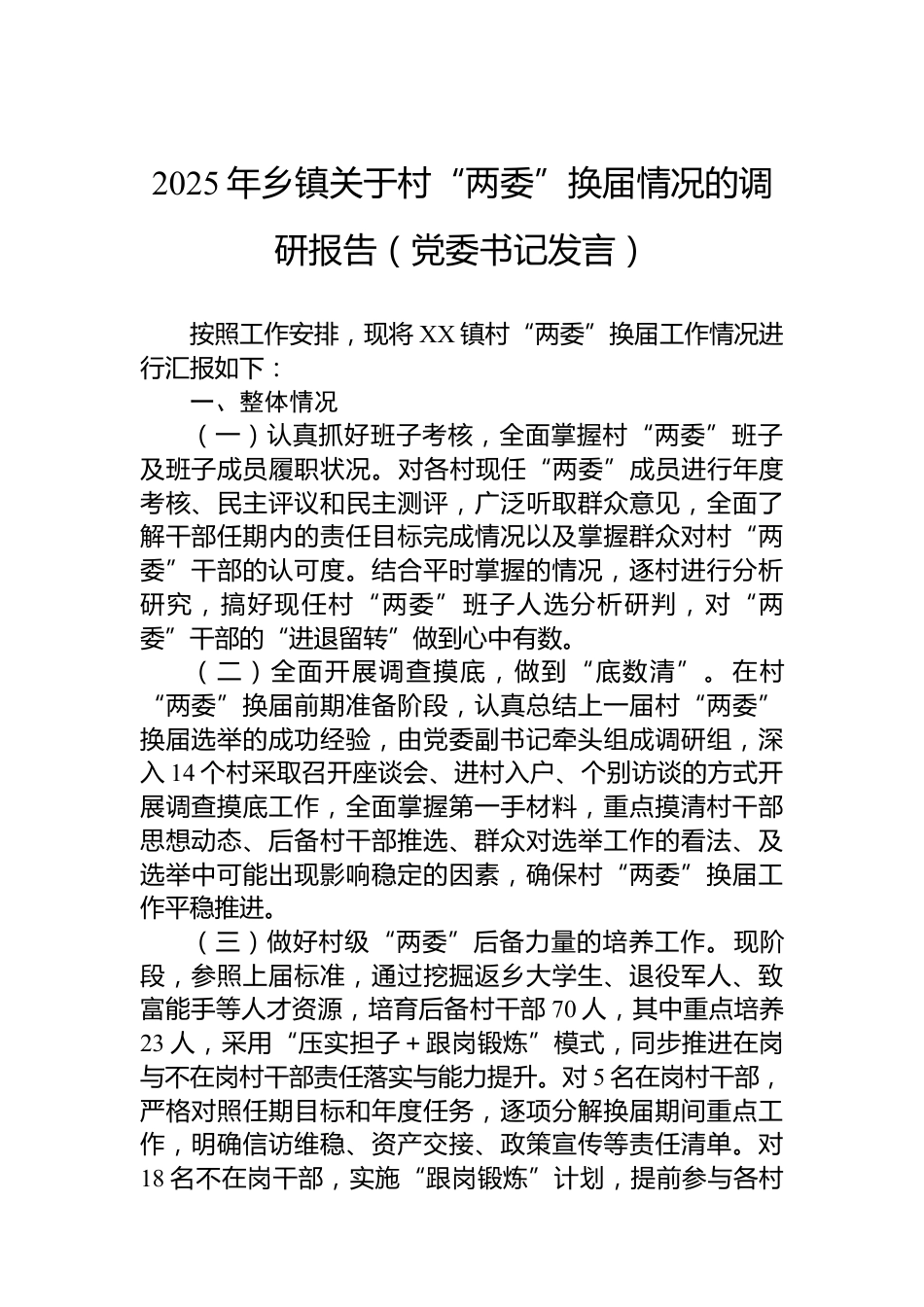 2025年乡镇关于村“两委”换届情况的调研报告（党委书记发言）

按照工作安排，现将XX镇村“两委”换届工作情况进行汇报如下：

一、整体情况

（一）认真抓好班子考核，全面掌握村“两委”班子及班子成员履职状况。对各村现任“两委”成员进行年度考核、民主评议和民主测评，广泛听取群众意见，全面了解干部任期内的责任目标完成情况以及掌握群众对村“两委”干部的认可度。结合平时掌握的情况，逐村进行分析研究，搞好现任村“两委”班子人选分析研判，对“两委”干部的“进退留转”做到心中有数。

（二）全面开展调查摸底，做到“底数清”。在村“两委”换届前期准备阶段，认真总结上一届村“两委”换届选举的成功经验，由党委副书记牵头组成调研组，深入14个村采取召开座谈会、进村入户、个别访谈的方式开展调查摸底工作，全面掌握第一手材料，重点摸清村干部思想动态、后备村干部推选、群众对选举工作的看法、及选举中可能出现影响稳定的因素，确保村“两委”换届工作平稳推进。

（三）做好村级“两委”后备力量的培养工作。现阶段，参照上届标准，通过挖掘返乡大学生、退役军人、致富能手等人才资源，培育后备村干部70人，其中重点培养23人，采用“压实担子＋跟岗锻炼”模式，同步推进在岗与不在岗村干部责任落实与能力提升。对5名在岗村干部，严格对照任期目标和年度任务，逐项分解换届期间重点工作，明确信访维稳、资产交接、政策宣传等责任清单。对18名不在岗干部，实施“跟岗锻炼”计划，提前参与各村